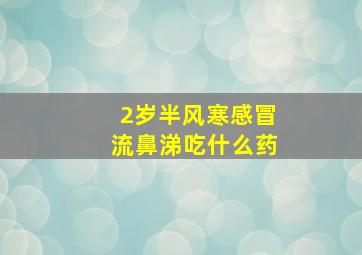 2岁半风寒感冒
流鼻涕吃什么药